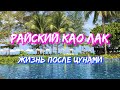 РАЙСКИЙ КАО ЛАК
ЖИЗНЬ ПОСЛЕ ЦУНАМИ